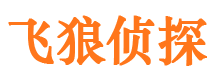 飞狼侦探